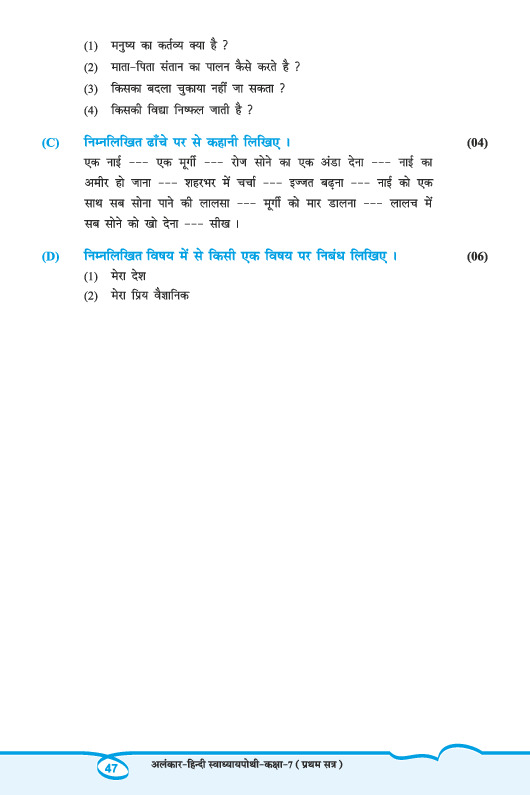 (1) मनुष्य का कर्तव्य क्या है ?

(2) माता-पिता संतान का पालन कैसे करते है ?

(3) किसका बदला चुकाया नहीं जा सकता ?

(4) किसकी विद्या निष्फल जाती है ?

(C) निम्नलिखित ढाँचे पर से कहानी लिखिए । (04)

एक नाई --- एक मूर्गी --- रोज सोने का एक अंडा देना --- नाई का अमीर हो जाना --- शहरभर में चर्चा --- इज्जत बढ़ना --- नाई को एक साथ सब सोना पाने की लालसा --- मूर्गी को मार डालना --- लालच में सब सोने को खो देना --- सीख ।

(D) निम्नलिखित विषय में से किसी एक विषय पर निबंध लिखिए । (06)

(1) मेरा देश

(2) मेरा प्रिय वैज्ञानिक

47 अलंकार-हिन्दी स्वाध्यायपोथी-कक्षा-7 ( प्रथम सत्र )